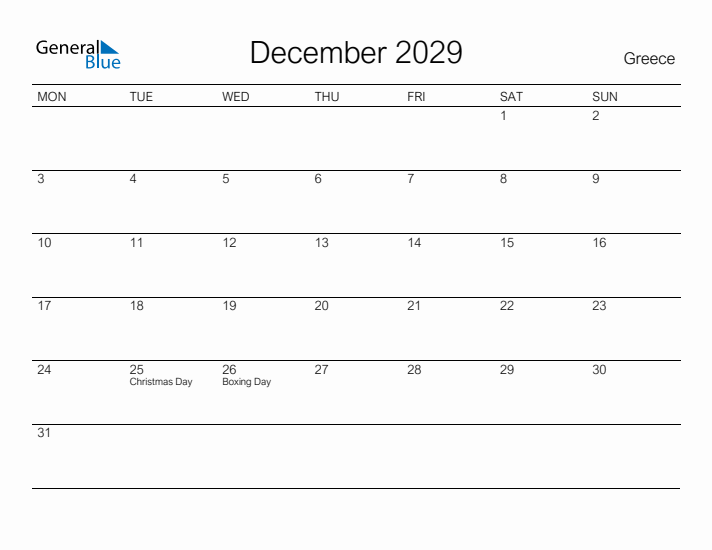 General Blue

December 2029

Greece

| MON | TUE | WED | THU | FRI | SAT | SUN |
|---|---|---|---|---|---|---|
| | | | | | 1 | 2 |
| 3 | 4 | 5 | 6 | 7 | 8 | 9 |
| 10 | 11 | 12 | 13 | 14 | 15 | 16 |
| 17 | 18 | 19 | 20 | 21 | 22 | 23 |
| 24 | 25 Christmas Day | 26 Boxing Day | 27 | 28 | 29 | 30 |
| 31 | | | | | | |